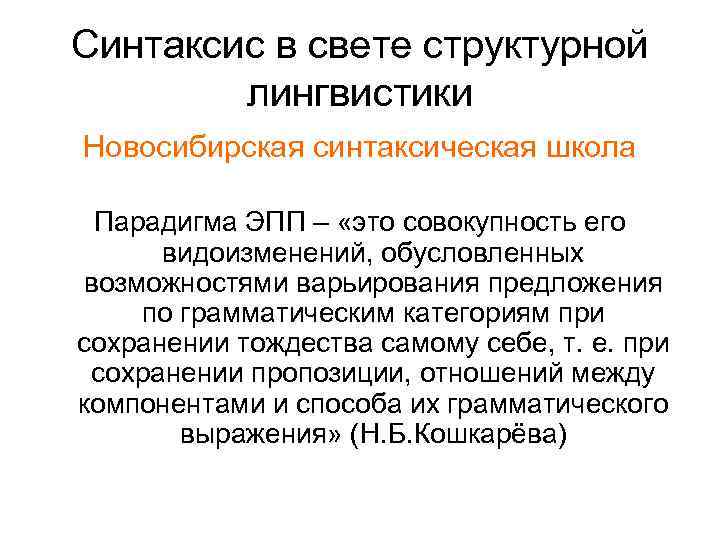 Синтаксис в свете структурной лингвистики

Новосибирская синтаксическая школа

Парадигма ЭПП – «это совокупность его видоизменений, обусловленных возможностями варьирования предложения по грамматическим категориям при сохранении тождества самому себе, т. е. при сохранении пропозиции, отношений между компонентами и способа их грамматического выражения» (Н.Б.Кошкарёва)